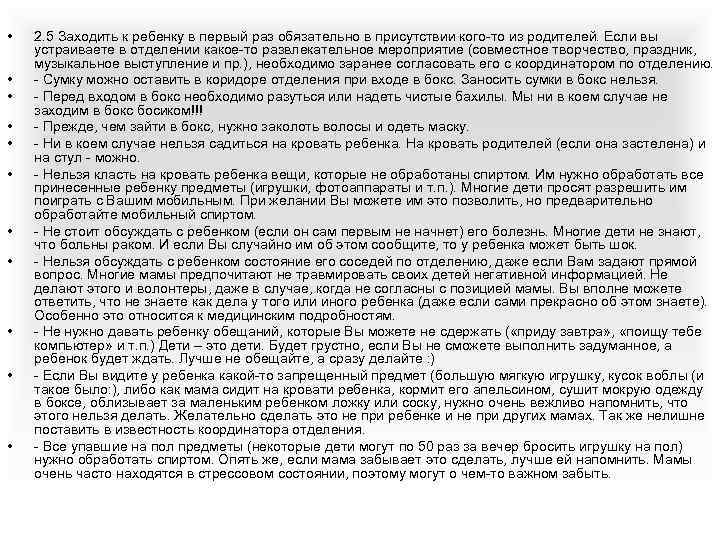 • 2.5 Заходить к ребенку в первый раз обязательно в присутствии кого-то из родителей. Если вы устраиваете в отделении какое-то развлекательное мероприятие (совместное творчество, праздник, музыкальное выступление и пр.), необходимо заранее согласовать его с координатором по отделению.
• - Сумку можно оставить в коридоре отделения при входе в бокс. Заносить сумки в бокс нельзя.
• - Перед входом в бокс необходимо разуться или надеть чистые бахилы. Мы ни в коем случае не заходим в бокс босиком!!!
• - Прежде, чем зайти в бокс, нужно заколоть волосы и одеть маску.
• - Ни в коем случае нельзя садиться на кровать ребенка. На кровать родителей (если она застелена) и на стул - можно.
• - Нельзя класть на кровать ребенка вещи, которые не обработаны спиртом. Им нужно обработать все принесенные ребенку предметы (игрушки, фотоаппараты и т.п.). Многие дети просят разрешить им поиграть с Вашим мобильным. При желании Вы можете им это позволить, но предварительно обработайте мобильный спиртом.
• - Не стоит обсуждать с ребенком (если он сам первым не начнет) его болезнь. Многие дети не знают, что больны раком. И если Вы случайно им об этом сообщите, то у ребенка может быть шок.
• - Нельзя обсуждать с ребенком состояние его соседей по отделению, даже если Вам задают прямой вопрос. Многие мамы предпочитают не травмировать своих детей негативной информацией. Не делают этого и волонтеры, даже в случае, когда не согласны с позицией мамы. Вы вполне можете ответить, что не знаете как дела у того или иного ребенка (даже если сами прекрасно об этом знаете). Особенно это относится к медицинским подробностям.
• - Не нужно давать ребенку обещаний, которые Вы можете не сдержать («приду завтра», «поищу тебе компьютер» и т.п.) Дети – это дети. Будет грустно, если Вы не сможете выполнить задуманное, а ребенок будет ждать. Лучше не обещайте, а сразу делайте :)
• - Если Вы видите у ребенка какой-то запрещенный предмет (большую мягкую игрушку, кусок воблы (и такое было:), либо как мама сидит на кровати ребенка, кормит его апельсином, сушит мокрую одежду в боксе, облизывает за маленьким ребенком ложку или соску, нужно очень вежливо напомнить, что этого нельзя делать. Желательно сделать это не при ребенке и не при других мамах. Так же нелишне поставить в известность координатора отделения.
• - Все упавшие на пол предметы (некоторые дети могут по 50 раз за вечер бросить игрушку на пол) нужно обработать спиртом. Опять же, если мама забывает это сделать, лучше ей напомнить. Мамы очень часто находятся в стрессовом состоянии, поэтому могут о чем-то важном забыть.